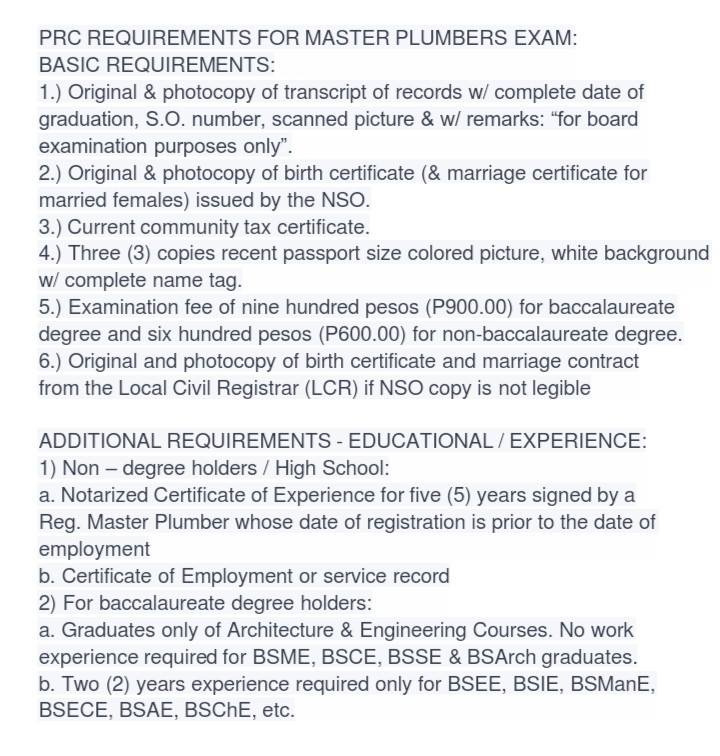 PRC REQUIREMENTS FOR MASTER PLUMBERS EXAM:
BASIC REQUIREMENTS:
1.) Original & photocopy of transcript of records w/ complete date of graduation, S.O. number, scanned picture & w/ remarks: “for board examination purposes only”.
2.) Original & photocopy of birth certificate (& marriage certificate for married females) issued by the NSO.
3.) Current community tax certificate.
4.) Three (3) copies recent passport size colored picture, white background w/ complete name tag.
5.) Examination fee of nine hundred pesos (P900.00) for baccalaureate degree and six hundred pesos (P600.00) for non-baccalaureate degree.
6.) Original and photocopy of birth certificate and marriage contract from the Local Civil Registrar (LCR) if NSO copy is not legible

ADDITIONAL REQUIREMENTS - EDUCATIONAL / EXPERIENCE:
1) Non – degree holders / High School:
a. Notarized Certificate of Experience for five (5) years signed by a Reg. Master Plumber whose date of registration is prior to the date of employment
b. Certificate of Employment or service record
2) For baccalaureate degree holders:
a. Graduates only of Architecture & Engineering Courses. No work experience required for BSME, BSCE, BSSE & BSArch graduates.
b. Two (2) years experience required only for BSEE, BSIE, BSManE, BSECE, BSAE, BSChE, etc.